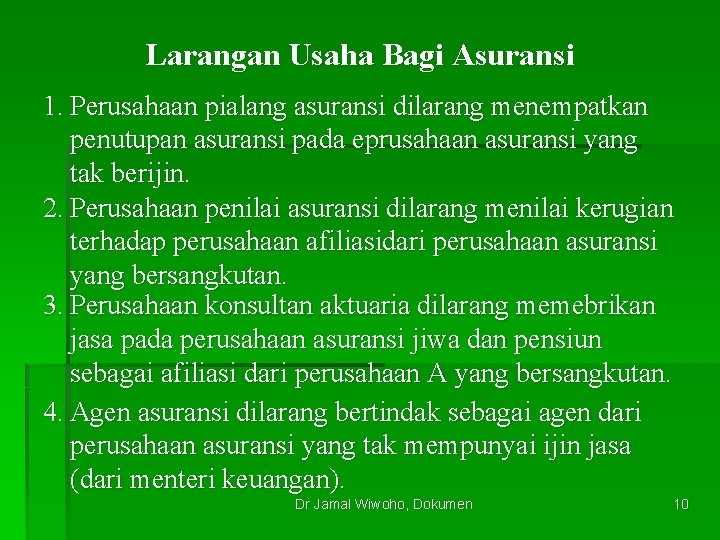 Larangan Usaha Bagi Asuransi

1. Perusahaan pialang asuransi dilarang menempatkan penutupan asuransi pada eprusahaan asuransi yang tak berijin.

2. Perusahaan penilai asuransi dilarang menilai kerugian terhadap perusahaan afiliasidari perusahaan asuransi yang bersangkutan.

3. Perusahaan konsultan aktuaria dilarang memebrikan jasa pada perusahaan asuransi jiwa dan pensiun sebagai afiliasi dari perusahaan A yang bersangkutan.

4. Agen asuransi dilarang bertindak sebagai agen dari perusahaan asuransi yang tak mempunyai ijin jasa (dari menteri keuangan).

Dr Jamal Wiwoho, Dokumen

10